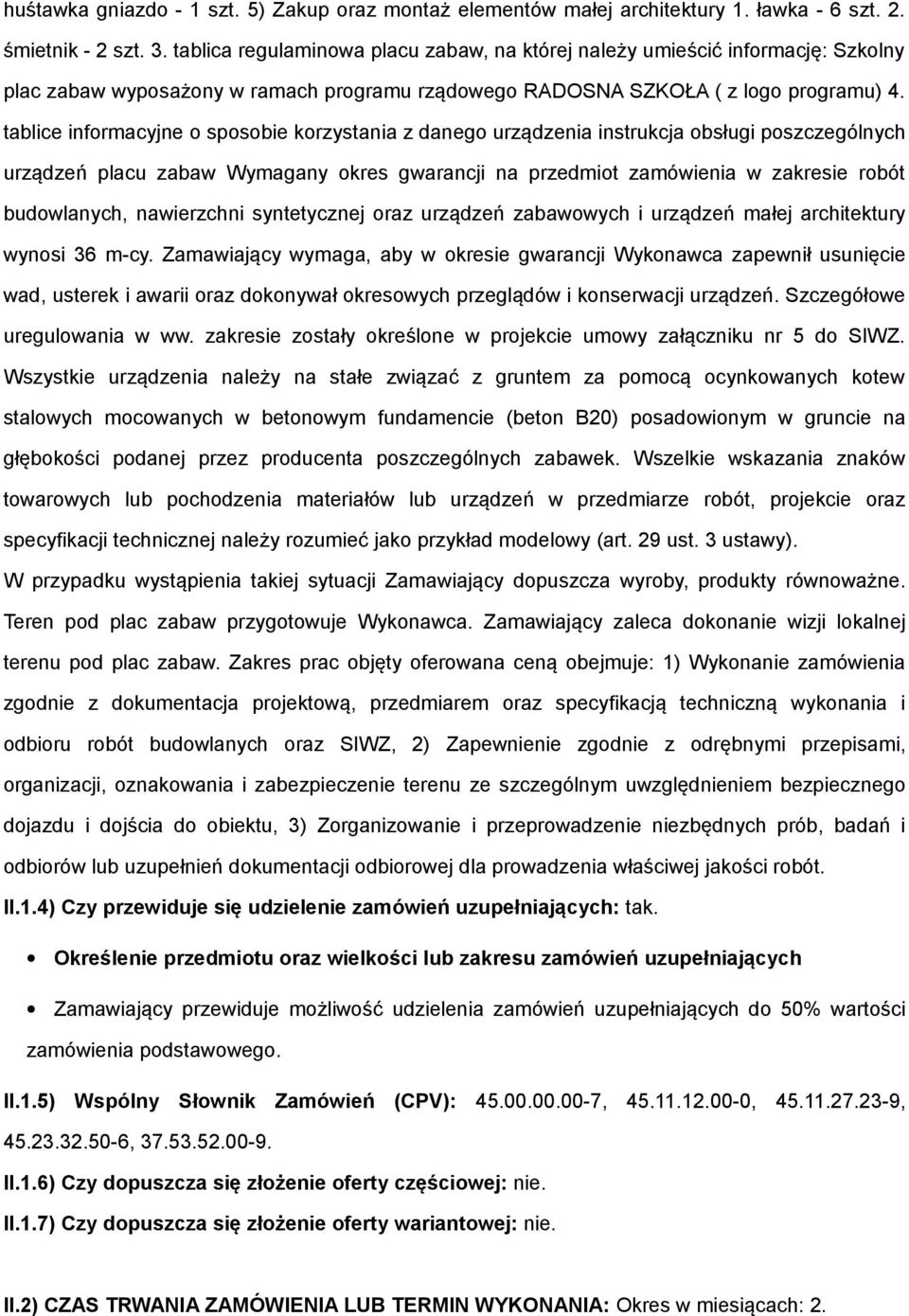 huśtawka gniazdo - 1 szt. 5) Zakup oraz montaż elementów małej architektury 1. ławka - 6 szt. 2. śmietnik - 2 szt. 3. tablica regulaminowa placu zabaw, na której należy umieścić informację: Szkolny plac zabaw wyposażony w ramach programu rządowego RADOSNA SZKOŁA ( z logo programu) 4. tablice informacyjne o sposobie korzystania z danego urządzenia instrukcja obsługi poszczególnych urządzeń placu zabaw Wymagany okres gwarancji na przedmiot zamówienia w zakresie robót budowlanych, nawierzchni syntetycznej oraz urządzeń zabawowych i urządzeń małej architektury wynosi 36 m-cy. Zamawiający wymaga, aby w okresie gwarancji Wykonawca zapewnił usunięcie wad, usterek i awarii oraz dokonywał okresowych przeglądów i konserwacji urządzeń. Szczegółowe uregulowania w ww. zakresie zostały określone w projekcie umowy załączniku nr 5 do SIWZ. Wszystkie urządzenia należy na stałe związać z gruntem za pomocą ocynkowanych kotew stalowych mocowanych w betonowym fundamencie (beton B20) posadowionym w gruncie na głębokości podanej przez producenta poszczególnych zabawek. Wszelkie wskazania znaków towarowych lub pochodzenia materiałów lub urządzeń w przedmiarze robót, projekcie oraz specyfikacji technicznej należy rozumieć jako przykład modelowy (art. 29 ust. 3 ustawy). W przypadku wystąpienia takiej sytuacji Zamawiający dopuszcza wyroby, produkty równoważne. Teren pod plac zabaw przygotowuje Wykonawca. Zamawiający zaleca dokonanie wizji lokalnej terenu pod plac zabaw. Zakres prac objęty oferowana ceną obejmuje: 1) Wykonanie zamówienia zgodnie z dokumentacja projektową, przedmiarem oraz specyfikacją techniczną wykonania i odbioru robót budowlanych oraz SIWZ, 2) Zapewnienie zgodnie z odrębnymi przepisami, organizacji, oznakowania i zabezpieczenie terenu ze szczególnym uwzględnieniem bezpiecznego dojazdu i dojścia do obiektu, 3) Zorganizowanie i przeprowadzenie niezbędnych prób, badań i odbiorów lub uzupełnień dokumentacji odbiorowej dla prowadzenia właściwej jakości robót.

II.1.4) Czy przewiduje się udzielenie zamówień uzupełniających: tak.

• Określenie przedmiotu oraz wielkości lub zakresu zamówień uzupełniających

• Zamawiający przewiduje możliwość udzielenia zamówień uzupełniających do 50% wartości zamówienia podstawowego.

II.1.5) Wspólny Słownik Zamówień (CPV): 45.00.00.00-7, 45.11.12.00-0, 45.11.27.23-9, 45.23.32.50-6, 37.53.52.00-9.

II.1.6) Czy dopuszcza się złożenie oferty częściowej: nie.

II.1.7) Czy dopuszcza się złożenie oferty wariantowej: nie.

II.2) CZAS TRWANIA ZAMÓWIENIA LUB TERMIN WYKONANIA: Okres w miesiącach: 2.